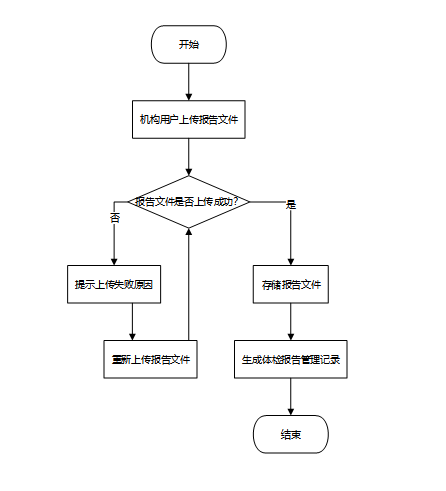 开始

机构用户上传报告文件

报告文件是否上传成功?

否

是

提示上传失败原因

重新上传报告文件

存储报告文件

生成体检报告管理记录

结束